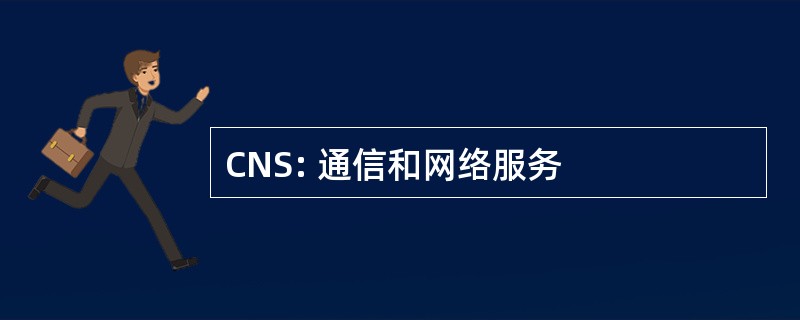 CNS: 通信和网络服务